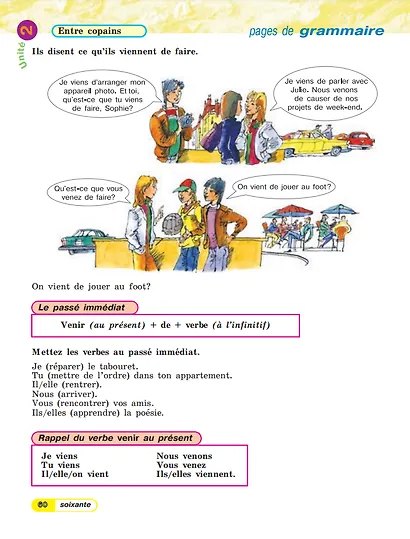 Unité 2

Entre copains

pages de grammaire

Ils disent ce qu'ils viennent de faire.

Je viens d'arranger mon appareil photo. Et toi, qu'est-ce que tu viens de faire, Sophie?

Je viens de parler avec Julie. Nous venons de causer de nos projets de week-end.

Qu'est-ce que vous venez de faire?

On vient de jouer au foot?

On vient de jouer au foot?

Le passé immédiat

Venir (au présent) + de + verbe (à l'infinitif)

Mettez les verbes au passé immédiat.

Je (réparer) le tabouret.
Tu (mettre de l'ordre) dans ton appartement.
Il/elle (rentrer).
Nous (arriver).
Vous (rencontrer) vos amis.
Ils/elles (apprendre) la poésie.

Rappel du verbe venir au présent

Je viens
Tu viens
Il/elle/on vient

Nous venons
Vous venez
Ils/elles viennent.

60 soixante